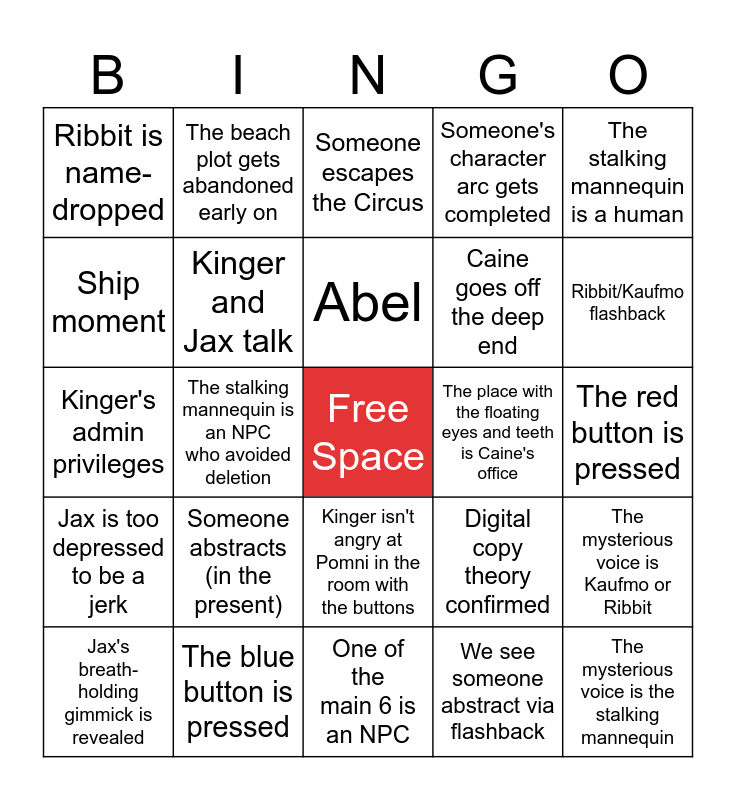 | B | I | N | G | O |
|---|---|---|---|---|
| Ribbit is name-dropped | The beach plot gets abandoned early on | Someone escapes the Circus | Someone's character arc gets completed | The stalking mannequin is a human |
| Ship moment | Kinger and Jax talk | Abel | Caine goes off the deep end | Ribbit/Kaufmo flashback |
| Kinger's admin privileges | The stalking mannequin is an NPC who avoided deletion | Free Space | The place with the floating eyes and teeth is Caine's office | The red button is pressed |
| Jax is too depressed to be a jerk | Someone abstracts (in the present) | Kinger isn't angry at Pomni in the room with the buttons | Digital copy theory confirmed | The mysterious voice is Kaufmo or Ribbit |
| Jax's breath-holding gimmick is revealed | The blue button is pressed | One of the main 6 is an NPC | We see someone abstract via flashback | The mysterious voice is the stalking mannequin |